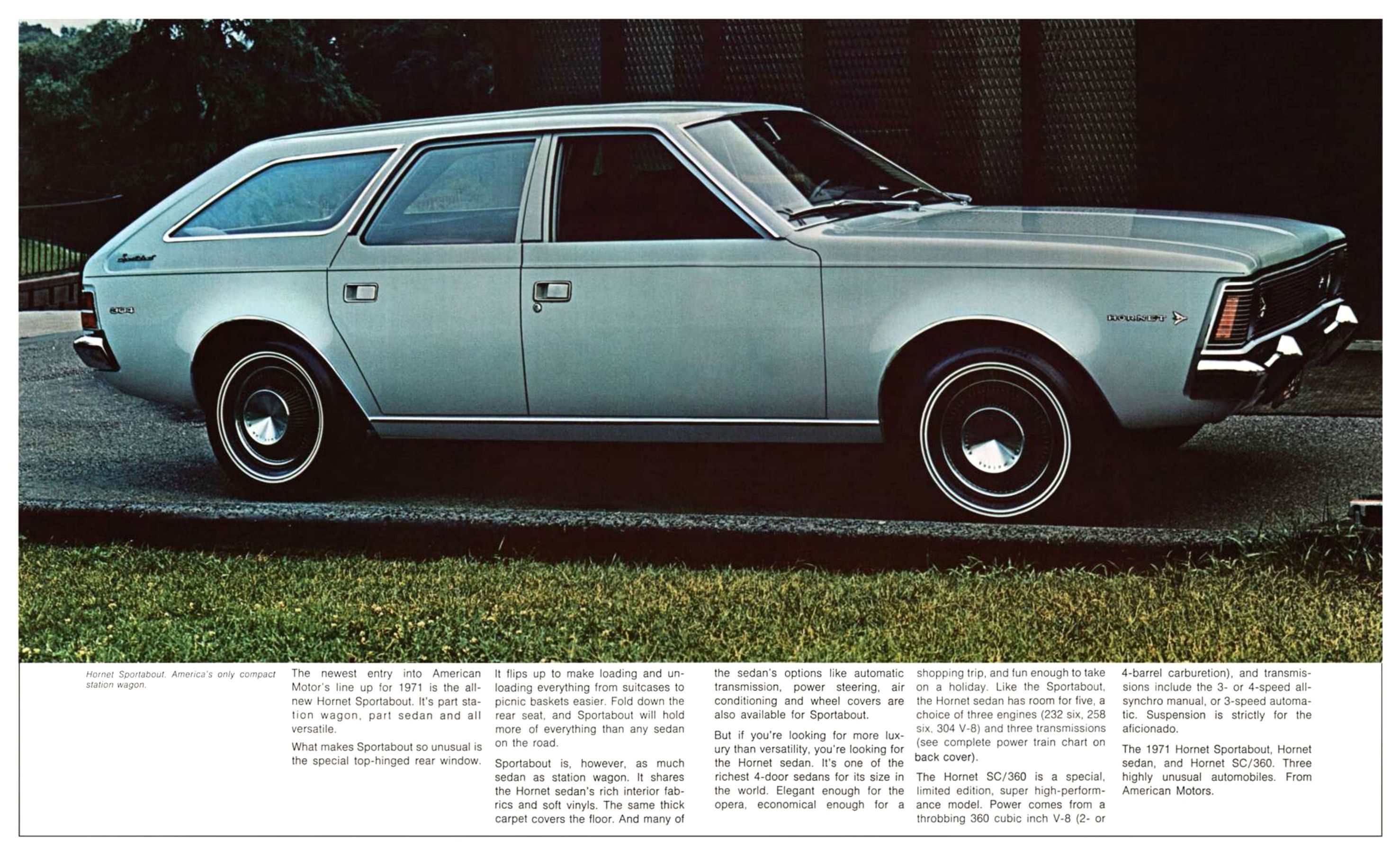 Sportabout

304

HORNET

Hornet Sportabout. America's only compact station wagon.

The newest entry into American Motor's line up for 1971 is the all-new Hornet Sportabout. It's part station wagon, part sedan and all versatile.

What makes Sportabout so unusual is the special top-hinged rear window.

It flips up to make loading and unloading everything from suitcases to picnic baskets easier. Fold down the rear seat, and Sportabout will hold more of everything than any sedan on the road.

Sportabout is, however, as much sedan as station wagon. It shares the Hornet sedan's rich interior fabrics and soft vinyls. The same thick carpet covers the floor. And many of the sedan's options like automatic transmission, power steering, air conditioning and wheel covers are also available for Sportabout.

But if you're looking for more luxury than versatility, you're looking for the Hornet sedan. It's one of the richest 4-door sedans for its size in the world. Elegant enough for the opera, economical enough for a shopping trip, and fun enough to take on a holiday. Like the Sportabout, the Hornet sedan has room for five, a choice of three engines (232 six, 258 six, 304 V-8) and three transmissions (see complete power train chart on back cover).

The Hornet SC/360 is a special, limited edition, super high-performance model. Power comes from a throbbing 360 cubic inch V-8 (2- or 4-barrel carburetion), and transmissions include the 3- or 4-speed all-synchro manual, or 3-speed automatic. Suspension is strictly for the aficionado.

The 1971 Hornet Sportabout, Hornet sedan, and Hornet SC/360. Three highly unusual automobiles. From American Motors.